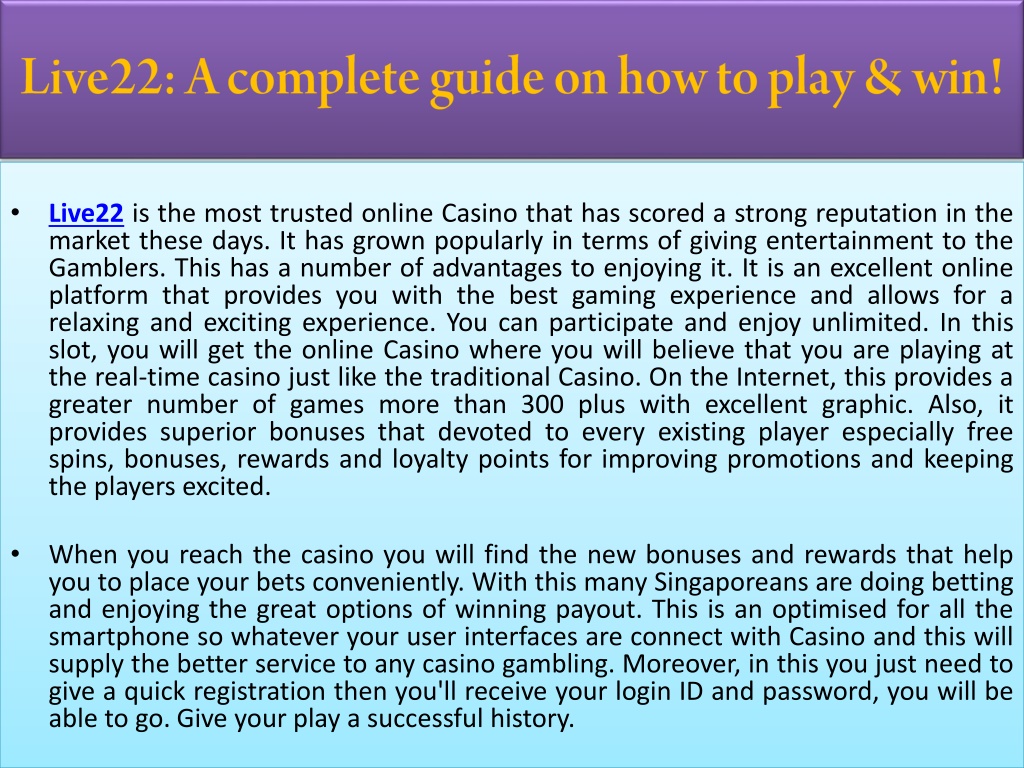 Live22: A complete guide on how to play & win!

• Live22 is the most trusted online Casino that has scored a strong reputation in the market these days. It has grown popularly in terms of giving entertainment to the Gamblers. This has a number of advantages to enjoying it. It is an excellent online platform that provides you with the best gaming experience and allows for a relaxing and exciting experience. You can participate and enjoy unlimited. In this slot, you will get the online Casino where you will believe that you are playing at the real-time casino just like the traditional Casino. On the Internet, this provides a greater number of games more than 300 plus with excellent graphic. Also, it provides superior bonuses that devoted to every existing player especially free spins, bonuses, rewards and loyalty points for improving promotions and keeping the players excited.

• When you reach the casino you will find the new bonuses and rewards that help you to place your bets conveniently. With this many Singaporeans are doing betting and enjoying the great options of winning payout. This is an optimised for all the smartphone so whatever your user interfaces are connect with Casino and this will supply the better service to any casino gambling. Moreover, in this you just need to give a quick registration then you'll receive your login ID and password, you will be able to go. Give your play a successful history.